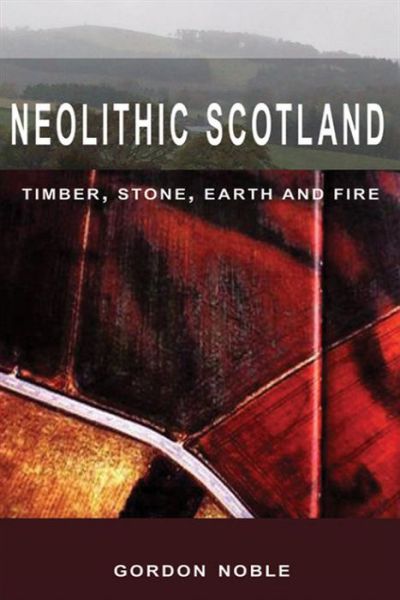 NEOLITHIC SCOTLAND

TIMBER, STONE, EARTH AND FIRE

GORDON NOBLE